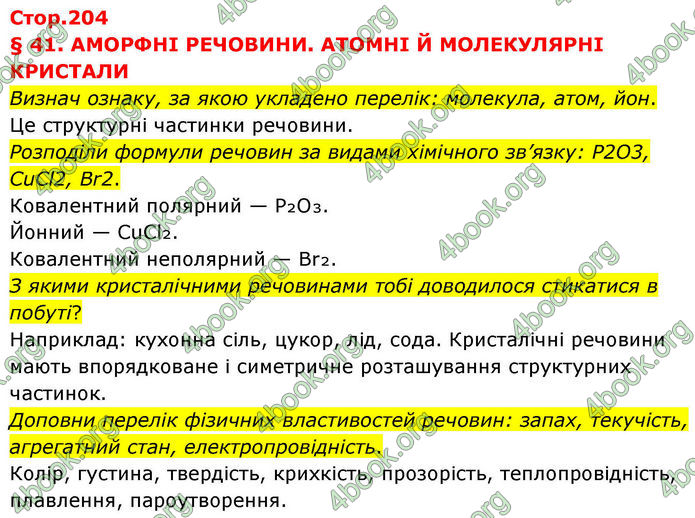 Стор.204
§ 41. АМОРФНІ РЕЧОВИНИ. АТОМНІ Й МОЛЕКУЛЯРНІ КРИСТАЛИ
Визнач ознаку, за якою укладено перелік: молекула, атом, йон.
Це структурні частинки речовини.
Розподіли формули речовин за видами хімічного зв'язку: P2O3, CuCl2, Br2.
Ковалентний полярний — $P_2O_3$.
Йонний — $CuCl_2$.
Ковалентний неполярний — $Br_2$.
З якими кристалічними речовинами тобі доводилося стикатися в побуті?
Наприклад: кухонна сіль, цукор, лід, сода. Кристалічні речовини мають впорядковане і симетричне розташування структурних частинок.
Доповни перелік фізичних властивостей речовин: запах, текучість, агрегатний стан, електропровідність.
Колір, густина, твердість, крихкість, прозорість, теплопровідність, плавлення, пароутворення.
4book.org